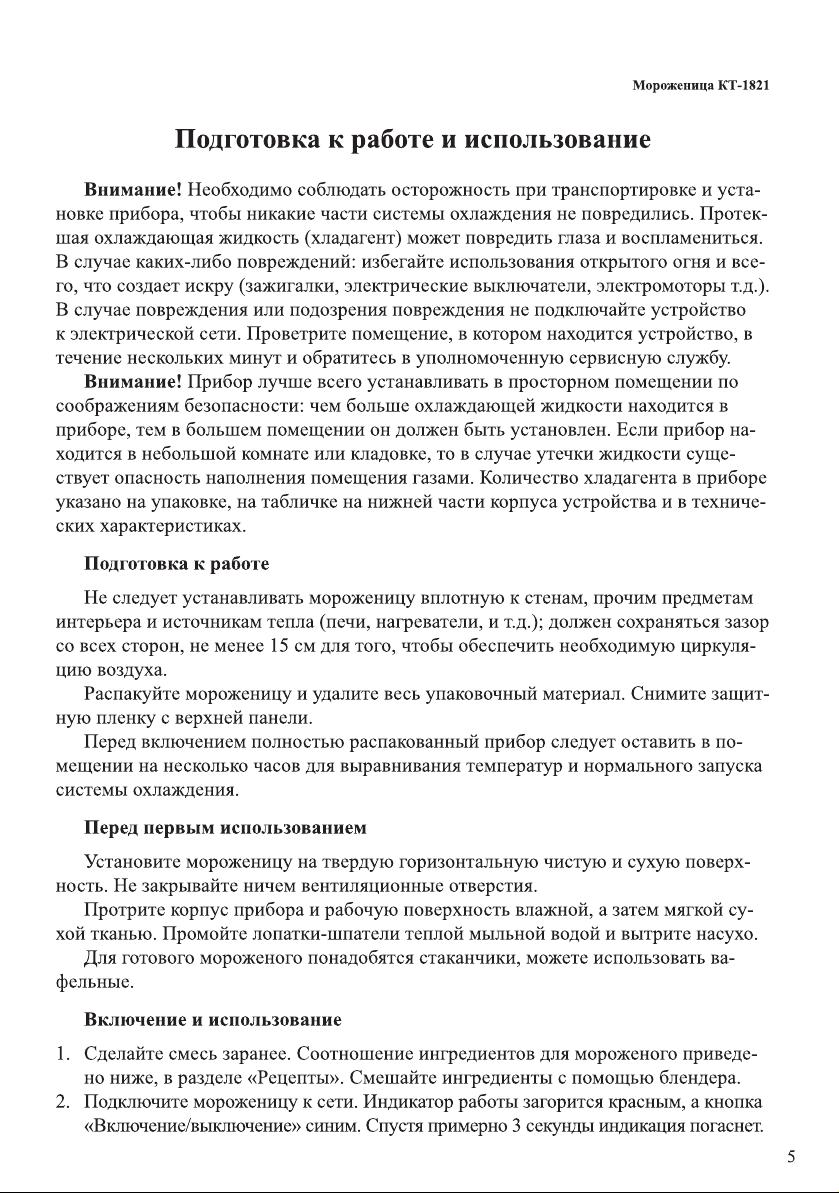 Мороженица КТ-1821

Подготовка к работе и использование

Внимание! Необходимо соблюдать осторожность при транспортировке и установке прибора, чтобы никакие части системы охлаждения не повредились. Протекшая охлаждающая жидкость (хладагент) может повредить глаза и воспламениться. В случае каких-либо повреждений: избегайте использования открытого огня и всего, что создает искру (зажигалки, электрические выключатели, электромоторы т.д.). В случае повреждения или подозрения повреждения не подключайте устройство к электрической сети. Проветрите помещение, в котором находится устройство, в течение нескольких минут и обратитесь в уполномоченную сервисную службу.

Внимание! Прибор лучше всего устанавливать в просторном помещении по соображениям безопасности: чем больше охлаждающей жидкости находится в приборе, тем в большем помещении он должен быть установлен. Если прибор находится в небольшой комнате или кладовке, то в случае утечки жидкости существует опасность наполнения помещения газами. Количество хладагента в приборе указано на упаковке, на табличке на нижней части корпуса устройства и в технических характеристиках.

Подготовка к работе

Не следует устанавливать мороженицу вплотную к стенам, прочим предметам интерьера и источникам тепла (печи, нагреватели, и т.д.); должен сохраняться зазор со всех сторон, не менее 15 см для того, чтобы обеспечить необходимую циркуляцию воздуха.

Распакуйте мороженицу и удалите весь упаковочный материал. Снимите защитную пленку с верхней панели.

Перед включением полностью распакованный прибор следует оставить в помещении на несколько часов для выравнивания температур и нормального запуска системы охлаждения.

Перед первым использованием

Установите мороженицу на твердую горизонтальную чистую и сухую поверхность. Не закрывайте ничем вентиляционные отверстия.

Протрите корпус прибора и рабочую поверхность влажной, а затем мягкой сухой тканью. Промойте лопатки-шпатели теплой мыльной водой и вытрите насухо.

Для готового мороженого понадобятся стаканчики, можете использовать вафельные.

Включение и использование

1. Сделайте смесь заранее. Соотношение ингредиентов для мороженого приведено ниже, в разделе «Рецепты». Смешайте ингредиенты с помощью блендера.
2. Подключите мороженицу к сети. Индикатор работы загорится красным, а кнопка «Включение/выключение» синим. Спустя примерно 3 секунды индикация погаснет.

5